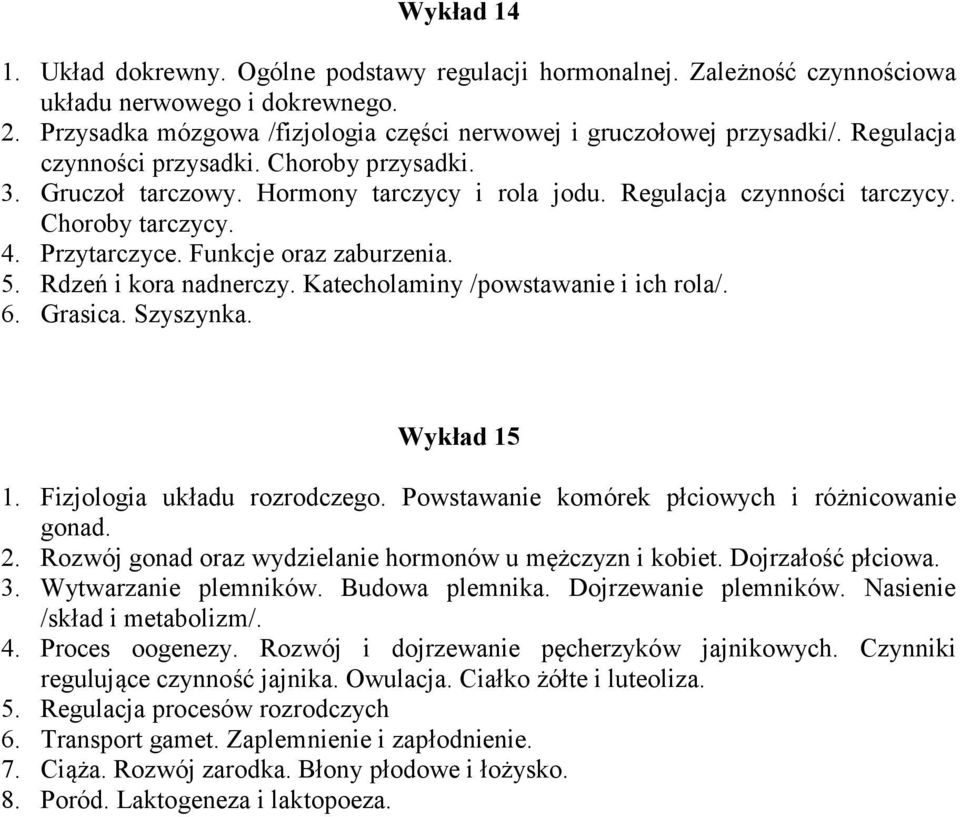 Wykład 14

1. Układ dokrewny. Ogólne podstawy regulacji hormonalnej. Zależność czynnościowa układu nerwowego i dokrewnego.
2. Przysadka mózgowa /fizjologia części nerwowej i gruczołowej przysadki/. Regulacja czynności przysadki. Choroby przysadki.
3. Gruczoł tarczowy. Hormony tarczycy i rola jodu. Regulacja czynności tarczycy. Choroby tarczycy.
4. Przytarczyce. Funkcje oraz zaburzenia.
5. Rdzeń i kora nadnerczy. Katecholaminy /powstawanie i ich rola/.
6. Grasica. Szyszynka.

Wykład 15

1. Fizjologia układu rozrodczego. Powstawanie komórek płciowych i różnicowanie gonad.
2. Rozwój gonad oraz wydzielanie hormonów u mężczyzn i kobiet. Dojrzałość płciowa.
3. Wytwarzanie plemników. Budowa plemnika. Dojrzewanie plemników. Nasienie /skład i metabolizm/.
4. Proces oogenezy. Rozwój i dojrzewanie pęcherzyków jajnikowych. Czynniki regulujące czynność jajnika. Owulacja. Ciałko żółte i luteoliza.
5. Regulacja procesów rozrodczych
6. Transport gamet. Zaplemnienie i zapłodnienie.
7. Ciąża. Rozwój zarodka. Błony płodowe i łożysko.
8. Poród. Laktogeneza i laktopoeza.